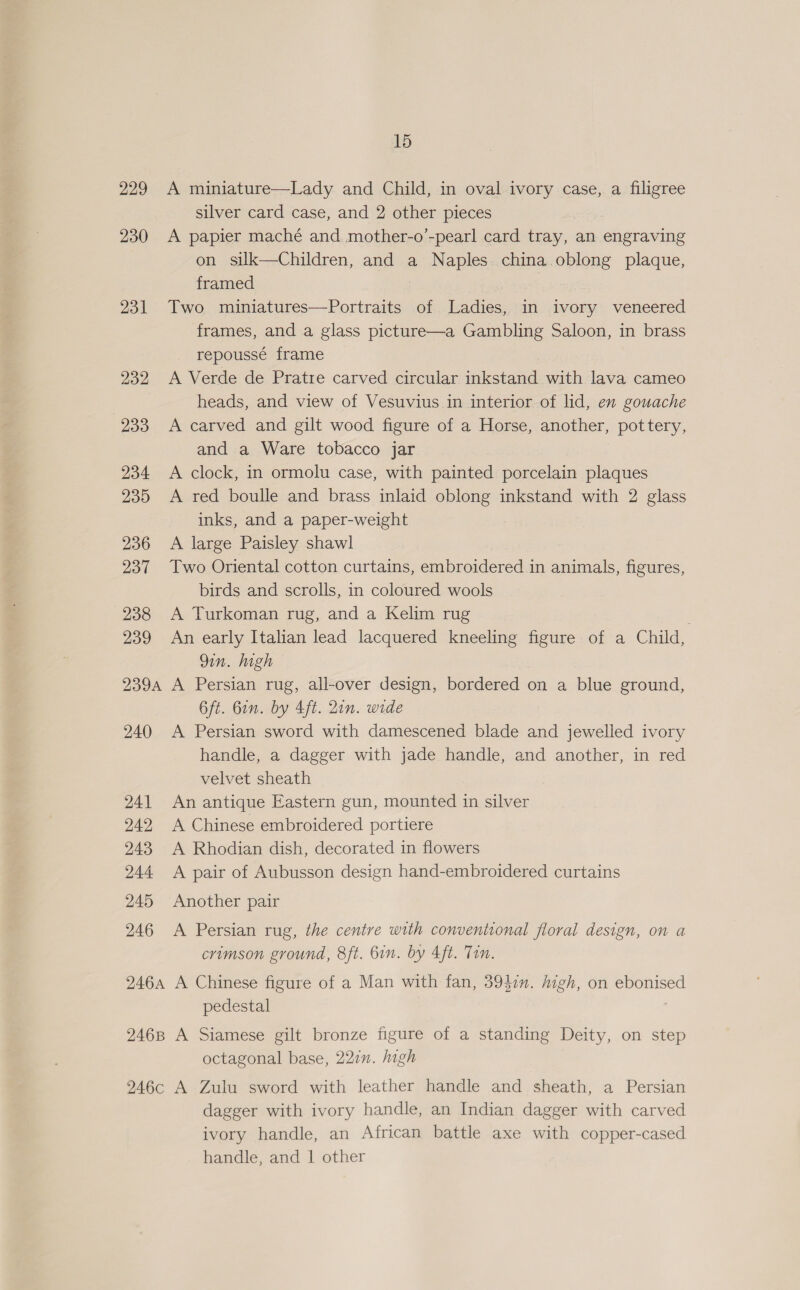 15

229 A miniature—Lady and Child, in oval ivory case, a filigree silver card case, and 2 other pieces

230 A papier maché and mother-o'-pearl card tray, an engraving on silk—Children, and a Naples china oblong plaque, framed

231 Two miniatures—Portraits of Ladies, in ivory veneered frames, and a glass picture—a Gambling Saloon, in brass repoussé frame

232 A Verde de Pratre carved circular inkstand with lava cameo heads, and view of Vesuvius in interior of lid, en gouache

233 A carved and gilt wood figure of a Horse, another, pottery, and a Ware tobacco jar

234 A clock, in ormolu case, with painted porcelain plaques

235 A red boulle and brass inlaid oblong inkstand with 2 glass inks, and a paper-weight

236 A large Paisley shawl

237 Two Oriental cotton curtains, embroidered in animals, figures, birds and scrolls, in coloured wools

238 A Turkoman rug, and a Kelim rug

239 An early Italian lead lacquered kneeling figure of a Child, 9in. high

239A A Persian rug, all-over design, bordered on a blue ground, 6ft. 6in. by 4ft. 2in. wide

240 A Persian sword with damescened blade and jewelled ivory handle, a dagger with jade handle, and another, in red velvet sheath

241 An antique Eastern gun, mounted in silver

242 A Chinese embroidered portiere

243 A Rhodian dish, decorated in flowers

244 A pair of Aubusson design hand-embroidered curtains

245 Another pair

246 A Persian rug, the centre with conventional floral design, on a crimson ground, 8ft. 6in. by 4ft. 7in.

246A A Chinese figure of a Man with fan, 39½in. high, on ebonised pedestal

246B A Siamese gilt bronze figure of a standing Deity, on step octagonal base, 22in. high

246C A Zulu sword with leather handle and sheath, a Persian dagger with ivory handle, an Indian dagger with carved ivory handle, an African battle axe with copper-cased handle, and 1 other